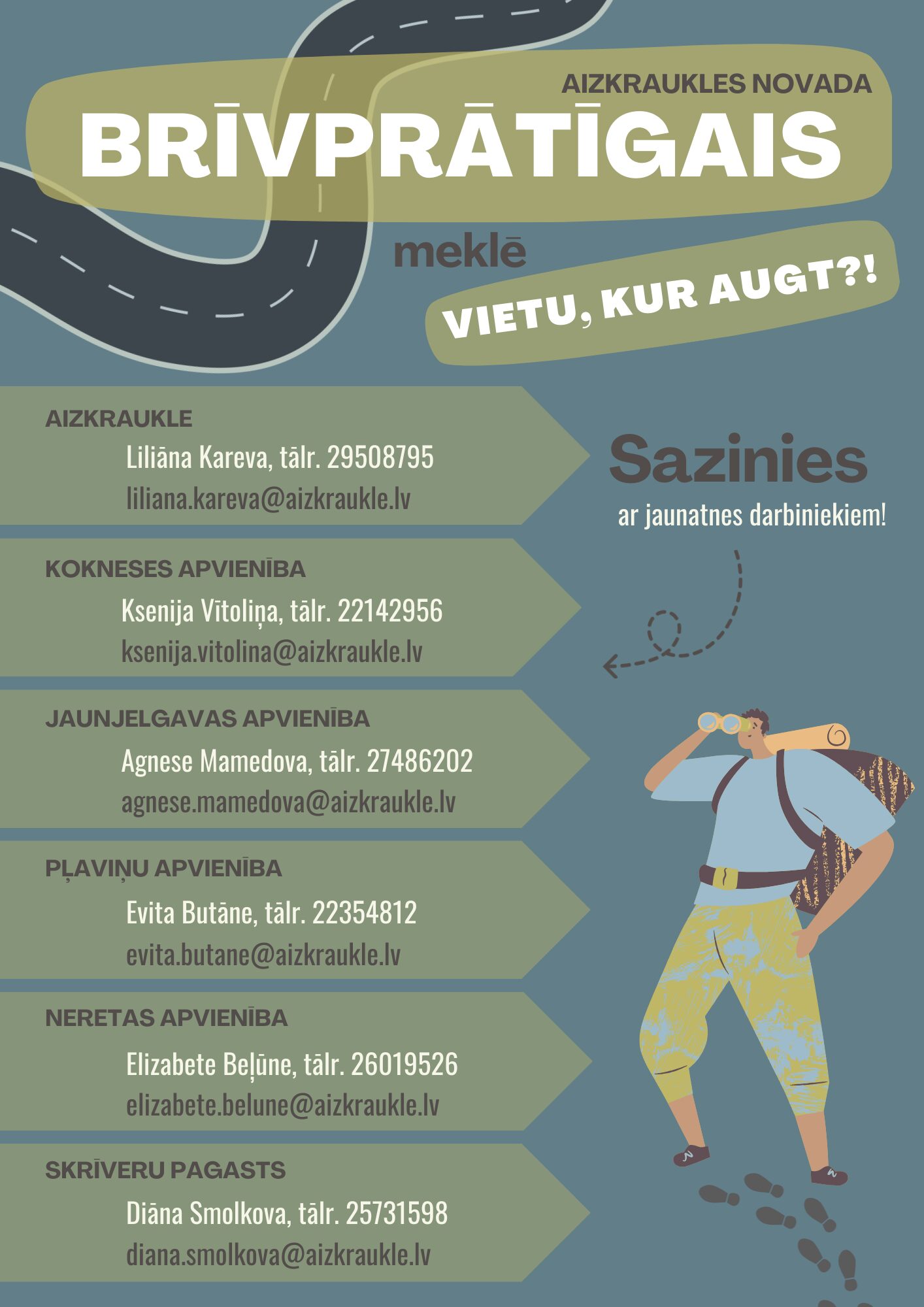 AIZKRAUKLES NOVADA
BRĪVPRĀTĪGAIS

meklē

VIETU, KUR AUGT?!

AIZKRAUKLE
Liliāna Kareva, tālr. 29508795
liliana.kareva@aizkraukle.lv

KOKNESES APVIENĪBA
Ksenija Vītoliņa, tālr. 22142956
ksenija.vitolina@aizkraukle.lv

JAUNJELGAVAS APVIENĪBA
Agnese Mamedova, tālr. 27486202
agnese.mamedova@aizkraukle.lv

PĻAVIŅU APVIENĪBA
Evita Butāne, tālr. 22354812
evita.butane@aizkraukle.lv

NERETAS APVIENĪBA
Elizabete Beļūne, tālr. 26019526
elizabete.belune@aizkraukle.lv

SKRĪVERU PAGASTS
Diāna Smolkova, tālr. 25731598
diana.smolkova@aizkraukle.lv

Sazinies
ar jaunatnes darbiniekiem!